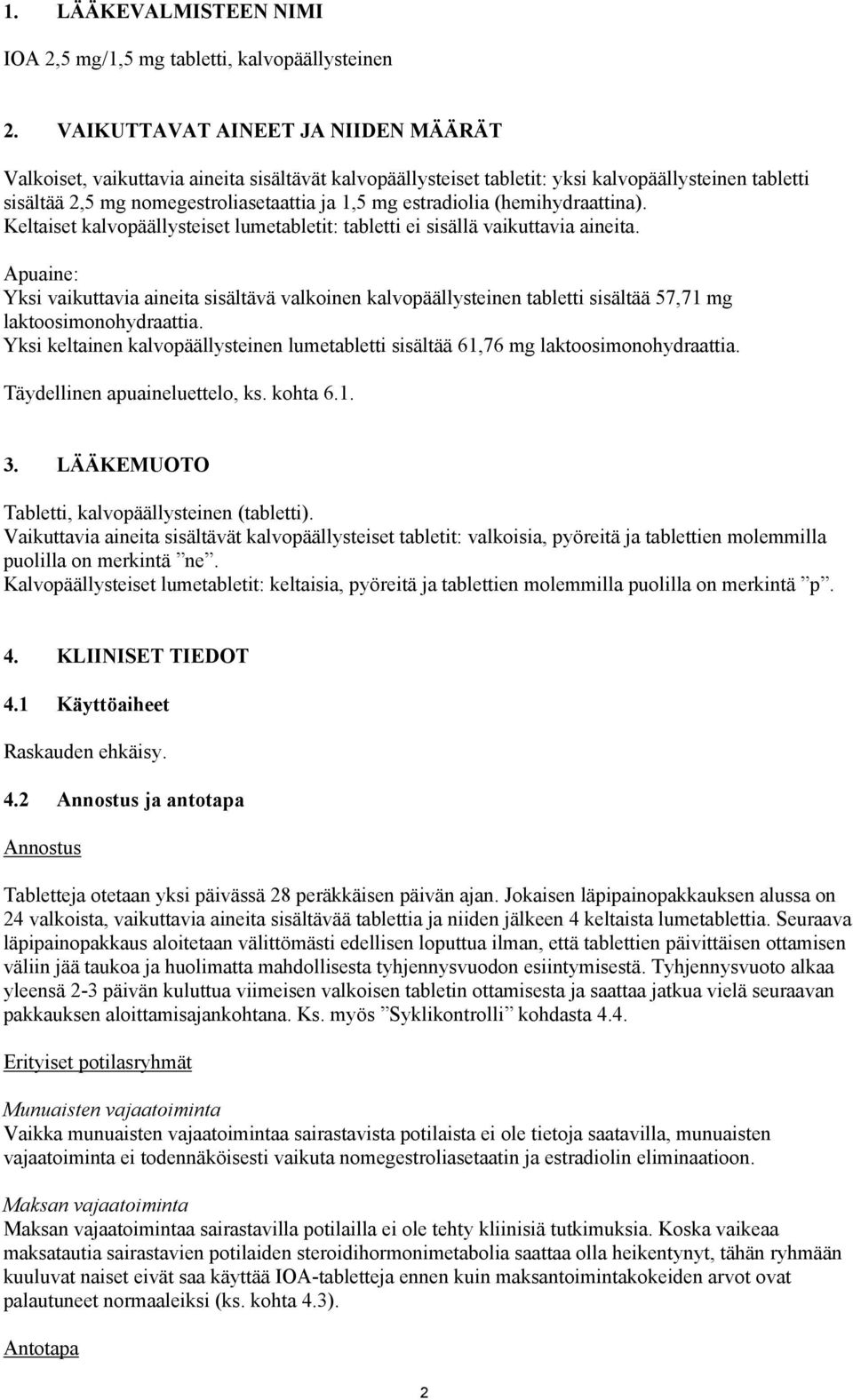 1. LÄÄKEVALMISTEEN NIMI

IOA 2,5 mg/1,5 mg tabletti, kalvopäällysteinen

2. VAIKUTTAVAT AINEET JA NIIDEN MÄÄRÄT

Valkoiset, vaikuttavia aineita sisältävät kalvopäällysteiset tabletit: yksi kalvopäällysteinen tabletti sisältää 2,5 mg nomegestroliasetaattia ja 1,5 mg estradiolia (hemihydraattina).
Keltaiset kalvopäällysteiset lumetabletit: tabletti ei sisällä vaikuttavia aineita.

Apuaine:
Yksi vaikuttavia aineita sisältävä valkoinen kalvopäällysteinen tabletti sisältää 57,71 mg laktoosimonohydraattia.
Yksi keltainen kalvopäällysteinen lumetabletti sisältää 61,76 mg laktoosimonohydraattia.

Täydellinen apuaineluettelo, ks. kohta 6.1.

3. LÄÄKEMUOTO

Tabletti, kalvopäällysteinen (tabletti).
Vaikuttavia aineita sisältävät kalvopäällysteiset tabletit: valkoisia, pyöreitä ja tablettien molemmilla puolilla on merkintä ”ne”.
Kalvopäällysteiset lumetabletit: keltaisia, pyöreitä ja tablettien molemmilla puolilla on merkintä ”p”.

4. KLIINISET TIEDOT

4.1 Käyttöaiheet

Raskauden ehkäisy.

4.2 Annostus ja antotapa

Annostus

Tabletteja otetaan yksi päivässä 28 peräkkäisen päivän ajan. Jokaisen läpipainopakkauksen alussa on 24 valkoista, vaikuttavia aineita sisältävää tablettia ja niiden jälkeen 4 keltaista lumetablettia. Seuraava läpipainopakkaus aloitetaan välittömästi edellisen loputtua ilman, että tablettien päivittäisen ottamisen väliin jää taukoa ja huolimatta mahdollisesta tyhjennysvuodon esiintymisestä. Tyhjennysvuoto alkaa yleensä 2-3 päivän kuluttua viimeisen valkoisen tabletin ottamisesta ja saattaa jatkua vielä seuraavan pakkauksen aloittamisajankohtana. Ks. myös ”Syklikontrolli” kohdasta 4.4.

Erityiset potilasryhmät

Munuaisten vajaatoiminta
Vaikka munuaisten vajaatoimintaa sairastavista potilaista ei ole tietoja saatavilla, munuaisten vajaatoiminta ei todennäköisesti vaikuta nomegestroliasetaatin ja estradiolin eliminaatioon.

Maksan vajaatoiminta
Maksan vajaatoimintaa sairastavilla potilailla ei ole tehty kliinisiä tutkimuksia. Koska vaikeaa maksatautia sairastavien potilaiden steroidihormonimetabolia saattaa olla heikentynyt, tähän ryhmään kuuluvat naiset eivät saa käyttää IOA-tabletteja ennen kuin maksantoimintakokeiden arvot ovat palautuneet normaaleiksi (ks. kohta 4.3).

Antotapa

2